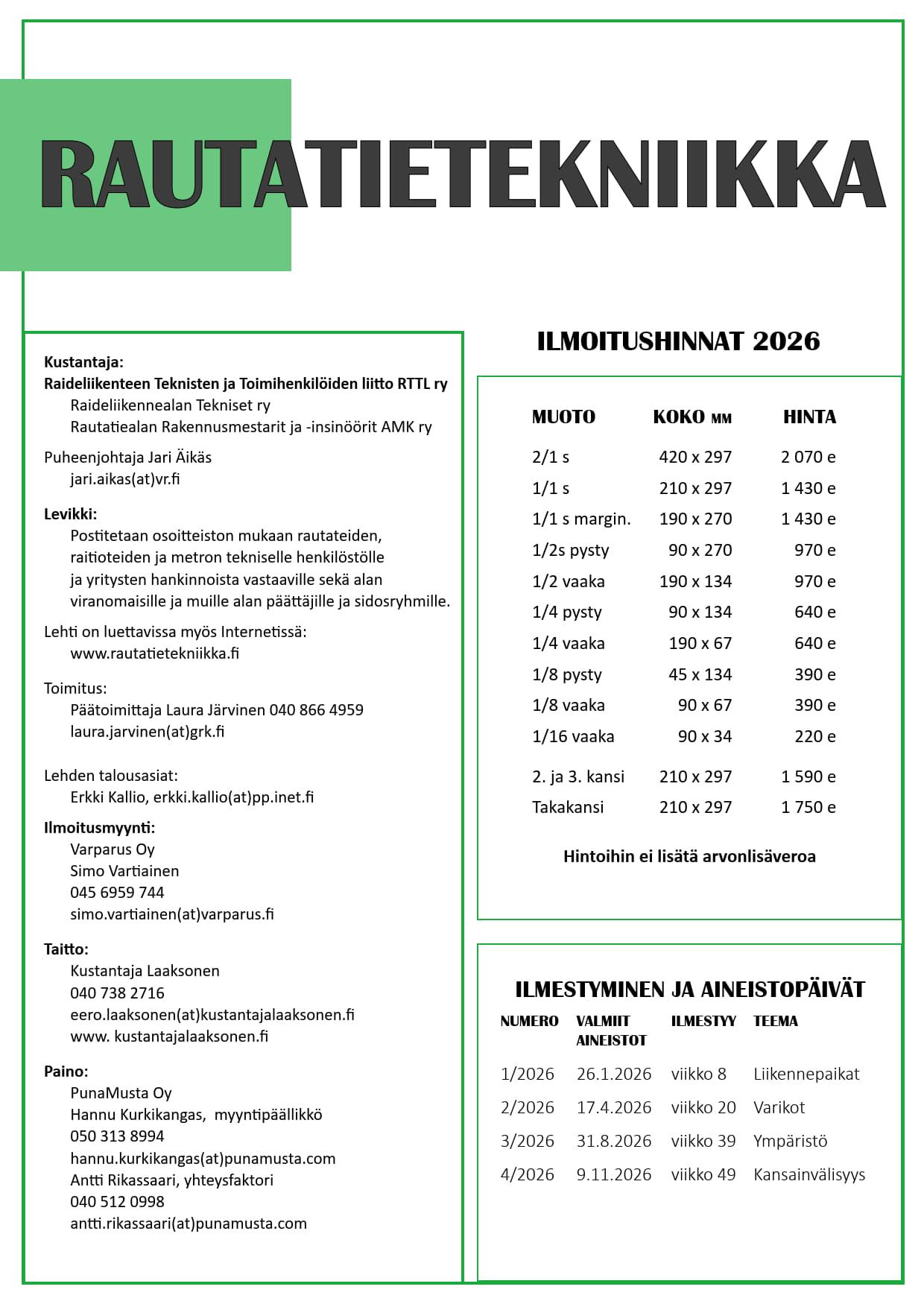 RAUTATIETEKNIIKKA

Kustantaja:
Raideliikenteen Teknisten ja Toimihenkilöiden liitto RTTL ry
Raideliikennealan Tekniset ry
Rautatiealan Rakennusmestarit ja -insinöörit AMK ry

Puheenjohtaja Jari Äikäs
jari.aikas(at)vr.fi

Levikki:
Postitetaan osoitteiston mukaan rautateiden, raitioteiden ja metron tekniselle henkilöstölle ja yritysten hankinnoista vastaaville sekä alan viranomaisille ja muille alan päättäjille ja sidosryhmille.

Lehti on luettavissa myös Internetissä:
www.rautatietekniikka.fi

Toimitus:
Päätoimittaja Laura Järvinen 040 866 4959
laura.jarvinen(at)grk.fi

Lehden talousasiat:
Erkki Kallio, erkki.kallio(at)pp.inet.fi

Ilmoitusmyynti:
Varparus Oy
Simo Vartiainen
045 6959 744
simo.vartiainen(at)varparus.fi

Taitto:
Kustantaja Laaksonen
040 738 2716
eero.laaksonen(at)kustantajalaaksonen.fi
www. kustantajalaaksonen.fi

Paino:
PunaMusta Oy
Hannu Kurkikangas, myyntipäällikkö
050 313 8994
hannu.kurkikangas(at)punamusta.com
Antti Rikassaari, yhteysfaktori
040 512 0998
antti.rikassaari(at)punamusta.com

ILMOITUSHINNAT 2026

| MUOTO | KOKO MM | HINTA |
|---|---|---|
| 2/1 s | 420 x 297 | 2 070 e |
| 1/1 s | 210 x 297 | 1 430 e |
| 1/1 s margin. | 190 x 270 | 1 430 e |
| 1/2s pysty | 90 x 270 | 970 e |
| 1/2 vaaka | 190 x 134 | 970 e |
| 1/4 pysty | 90 x 134 | 640 e |
| 1/4 vaaka | 190 x 67 | 640 e |
| 1/8 pysty | 45 x 134 | 390 e |
| 1/8 vaaka | 90 x 67 | 390 e |
| 1/16 vaaka | 90 x 34 | 220 e |
| 2. ja 3. kansi | 210 x 297 | 1 590 e |
| Takakansi | 210 x 297 | 1 750 e |

Hintoihin ei lisätä arvonlisäveroa

ILMESTYMINEN JA AINEISTOPÄIVÄT

| NUMERO | VALMIIT AINEISTOT | ILMESTYY | TEEMA |
|---|---|---|---|
| 1/2026 | 26.1.2026 | viikko 8 | Liikennepaikat |
| 2/2026 | 17.4.2026 | viikko 20 | Varikot |
| 3/2026 | 31.8.2026 | viikko 39 | Ympäristö |
| 4/2026 | 9.11.2026 | viikko 49 | Kansainvälisyys |